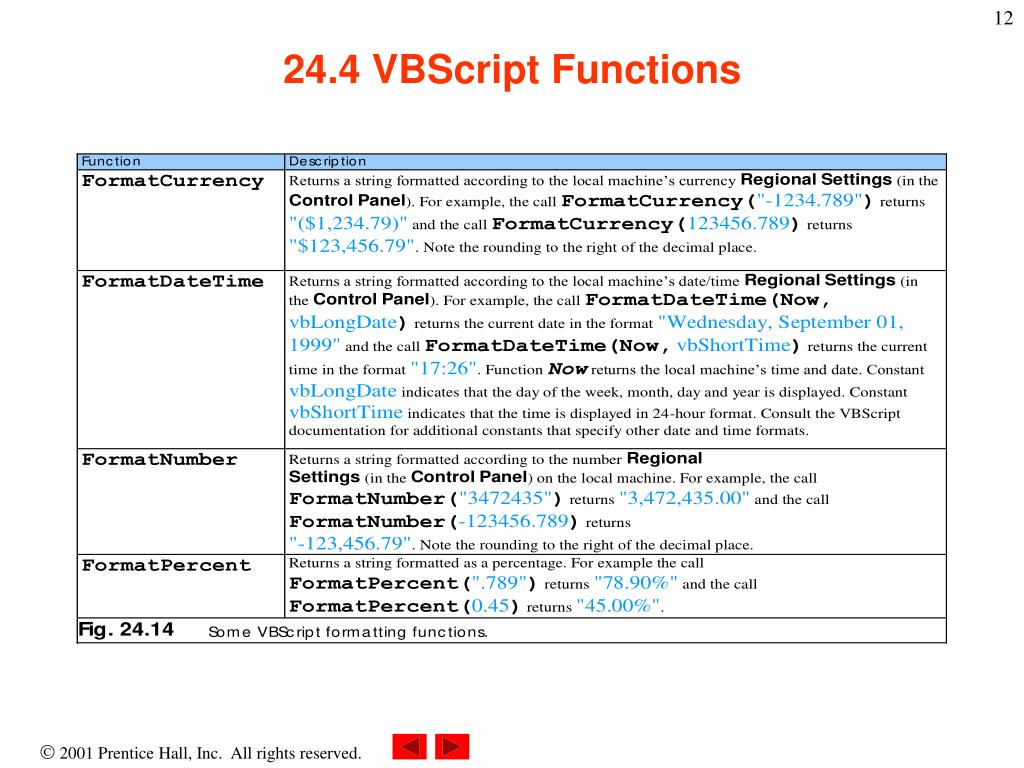 12

24.4 VBScript Functions

| Function | Description |
|---|---|
| FormatCurrency | Returns a string formatted according to the local machine's currency Regional Settings (in the Control Panel). For example, the call FormatCurrency("-1234.789") returns "($1,234.79)" and the call FormatCurrency(123456.789) returns "$123,456.79". Note the rounding to the right of the decimal place. |
| FormatDateTime | Returns a string formatted according to the local machine's date/time Regional Settings (in the Control Panel). For example, the call FormatDateTime(Now, vbLongDate) returns the current date in the format "Wednesday, September 01, 1999" and the call FormatDateTime(Now, vbShortTime) returns the current time in the format "17:26". Function Now returns the local machine's time and date. Constant vbLongDate indicates that the day of the week, month, day and year is displayed. Constant vbShortTime indicates that the time is displayed in 24-hour format. Consult the VBScript documentation for additional constants that specify other date and time formats. |
| FormatNumber | Returns a string formatted according to the number Regional Settings (in the Control Panel) on the local machine. For example, the call FormatNumber("3472435") returns "3,472,435.00" and the call FormatNumber(-123456.789) returns "-123,456.79". Note the rounding to the right of the decimal place. |
| FormatPercent | Returns a string formatted as a percentage. For example the call FormatPercent(".789") returns "78.90%" and the call FormatPercent(0.45) returns "45.00%". |

Fig. 24.14 Some VBScript formatting functions.

© 2001 Prentice Hall, Inc. All rights reserved.